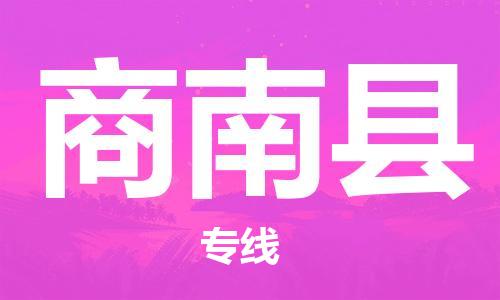 商南县

专线